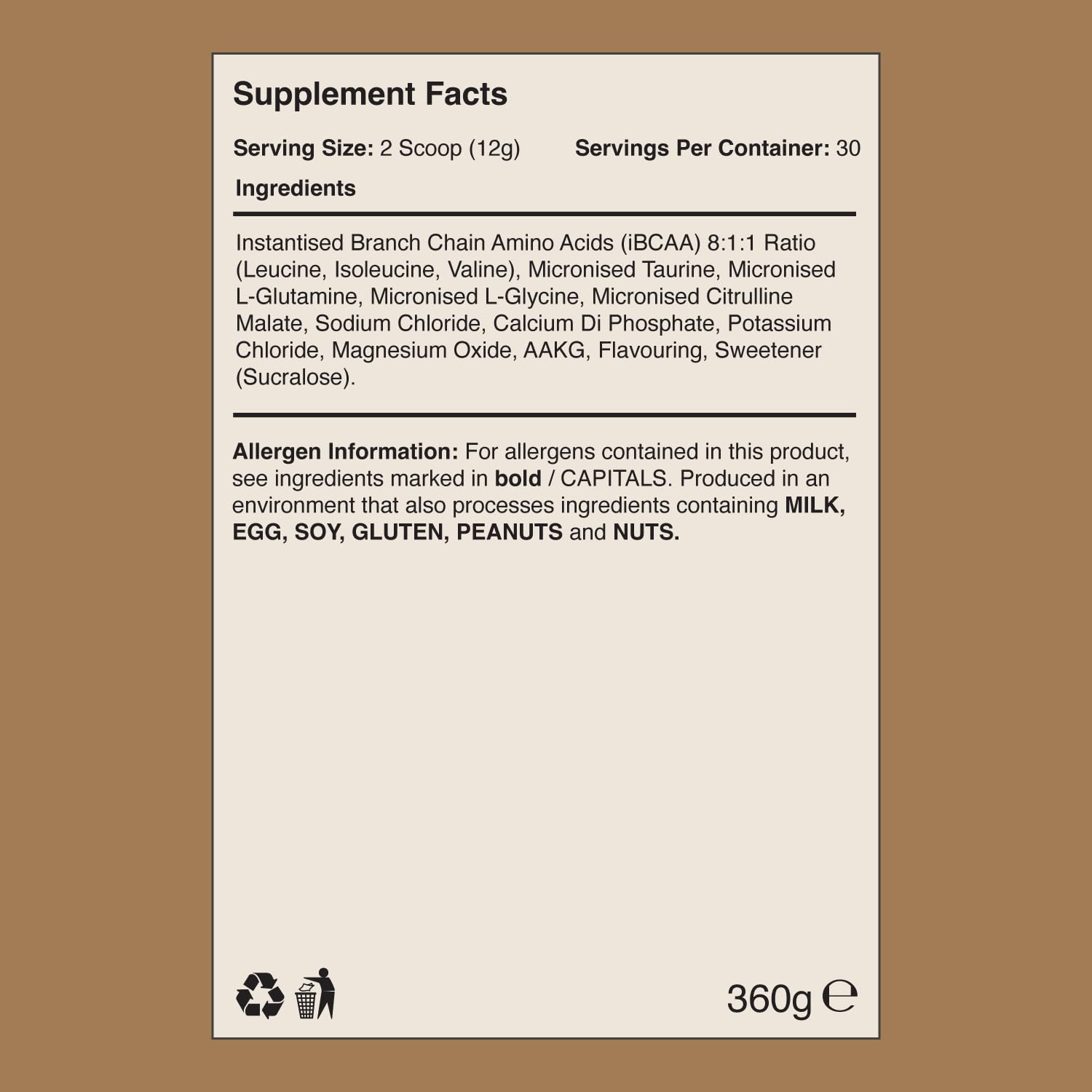 Supplement Facts

Serving Size: 2 Scoop (12g)    Servings Per Container: 30

Ingredients

Instantised Branch Chain Amino Acids (iBCAA) 8:1:1 Ratio (Leucine, Isoleucine, Valine), Micronised Taurine, Micronised L-Glutamine, Micronised L-Glycine, Micronised Citrulline Malate, Sodium Chloride, Calcium Di Phosphate, Potassium Chloride, Magnesium Oxide, AAKG, Flavouring, Sweetener (Sucralose).

Allergen Information: For allergens contained in this product, see ingredients marked in bold / CAPITALS. Produced in an environment that also processes ingredients containing MILK, EGG, SOY, GLUTEN, PEANUTS and NUTS.

360g ℮